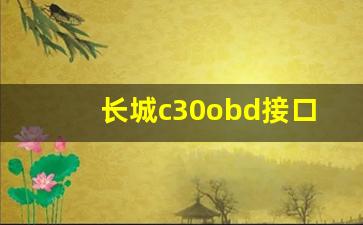 长城c30obd接口